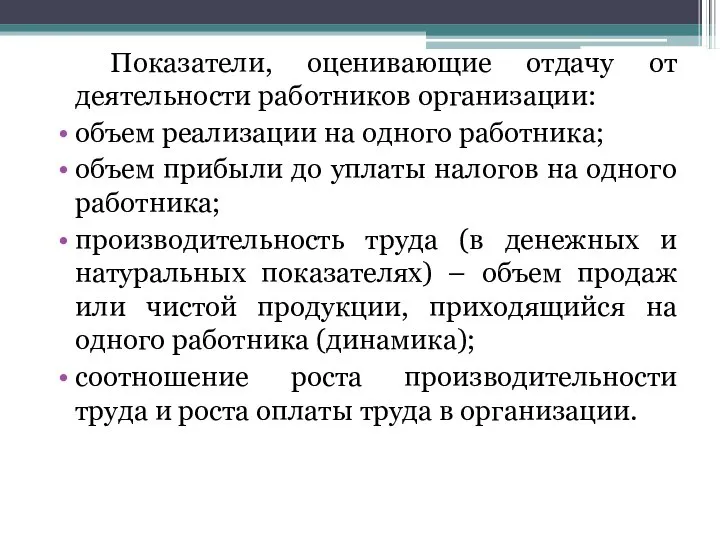 Показатели, оценивающие отдачу от деятельности работников организации:

• объем реализации на одного работника;
• объем прибыли до уплаты налогов на одного работника;
• производительность труда (в денежных и натуральных показателях) – объем продаж или чистой продукции, приходящийся на одного работника (динамика);
• соотношение роста производительности труда и роста оплаты труда в организации.